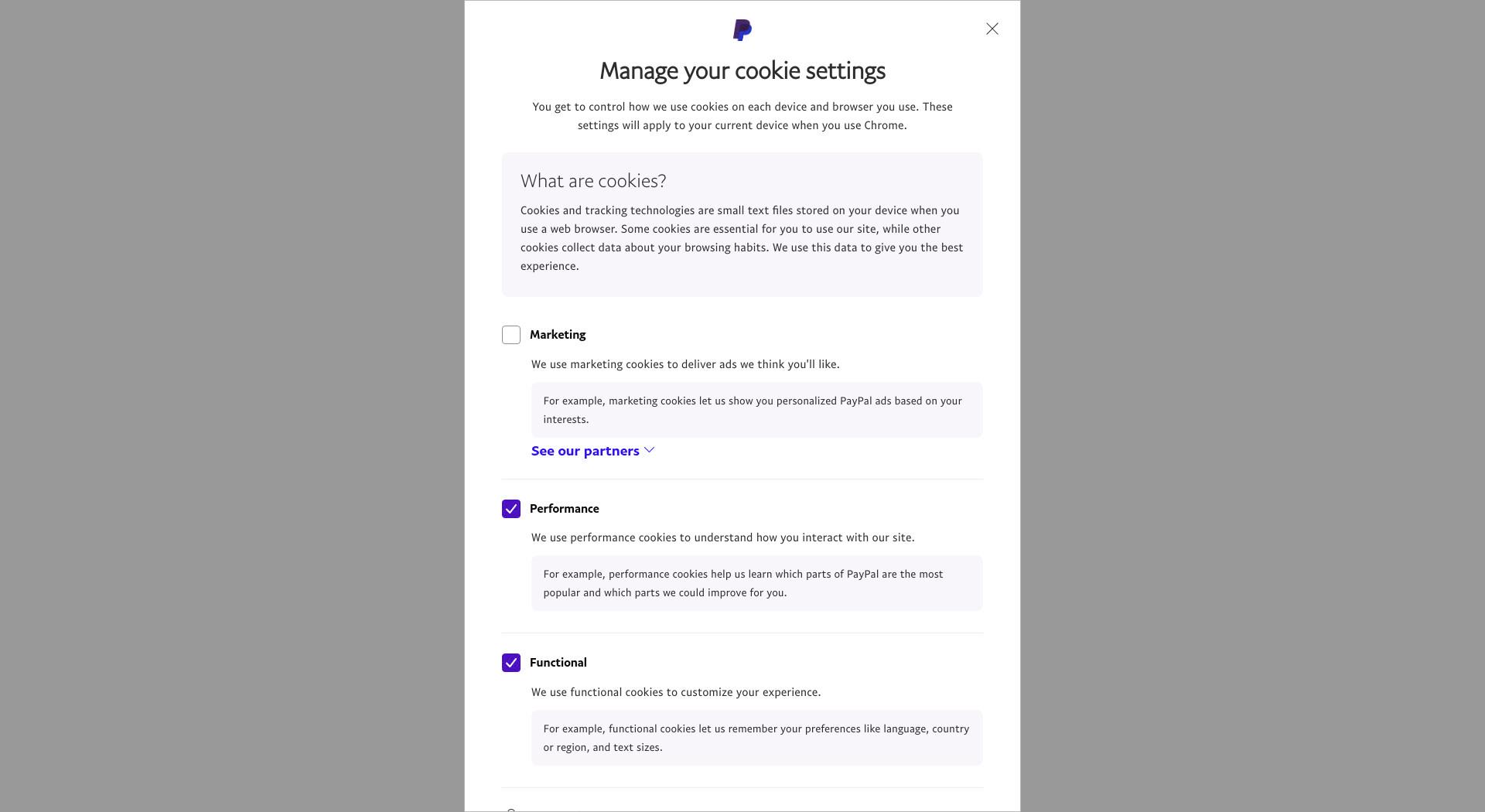 Manage your cookie settings

You get to control how we use cookies on each device and browser you use. These settings will apply to your current device when you use Chrome.

What are cookies?

Cookies and tracking technologies are small text files stored on your device when you use a web browser. Some cookies are essential for you to use our site, while other cookies collect data about your browsing habits. We use this data to give you the best experience.

Marketing

We use marketing cookies to deliver ads we think you'll like.

For example, marketing cookies let us show you personalized PayPal ads based on your interests.

See our partners

Performance

We use performance cookies to understand how you interact with our site.

For example, performance cookies help us learn which parts of PayPal are the most popular and which parts we could improve for you.

Functional

We use functional cookies to customize your experience.

For example, functional cookies let us remember your preferences like language, country or region, and text sizes.